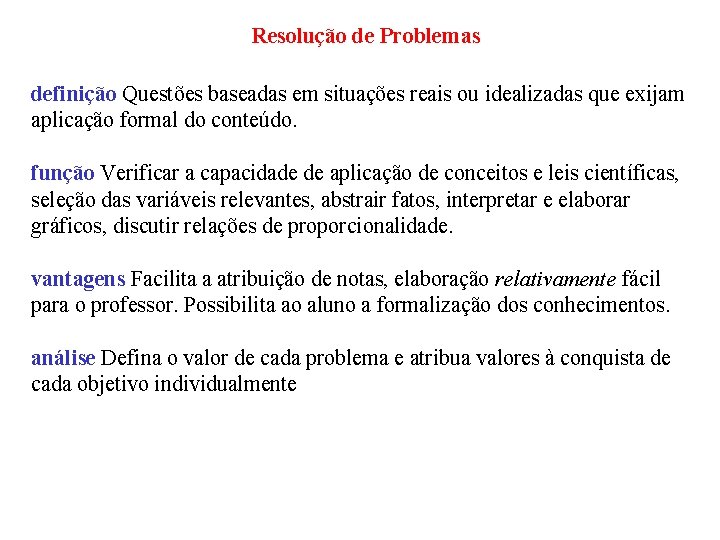 Resolução de Problemas

definição Questões baseadas em situações reais ou idealizadas que exijam aplicação formal do conteúdo.

função Verificar a capacidade de aplicação de conceitos e leis científicas, seleção das variáveis relevantes, abstrair fatos, interpretar e elaborar gráficos, discutir relações de proporcionalidade.

vantagens Facilita a atribuição de notas, elaboração relativamente fácil para o professor. Possibilita ao aluno a formalização dos conhecimentos.

análise Defina o valor de cada problema e atribua valores à conquista de cada objetivo individualmente